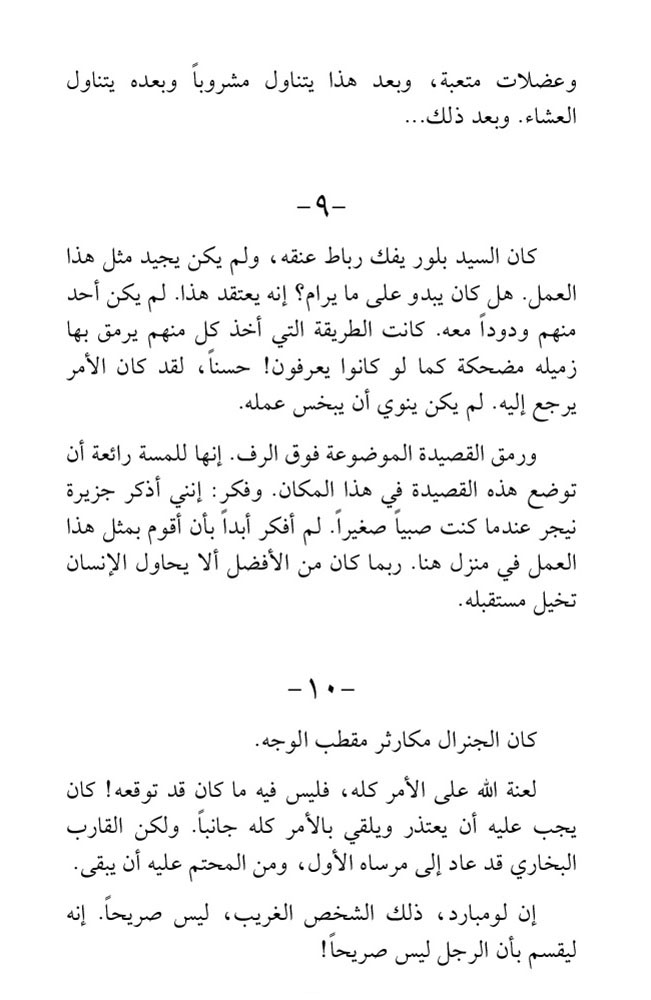 وعضلات متعبة، وبعد هذا يتناول مشروباً وبعده يتناول العشاء. وبعد ذلك...

-٩-

كان السيد بلور يفك رباط عنقه، ولم يكن يجيد مثل هذا العمل. هل كان يبدو على ما يرام؟ إنه يعتقد هذا. لم يكن أحد منهم ودوداً معه. كانت الطريقة التي أخذ كل منهم يرمق بها زميله مضحكة كما لو كانوا يعرفون! حسناً، لقد كان الأمر يرجع إليه. لم يكن ينوي أن يبخس عمله.

ورمق القصيدة الموضوعة فوق الرف. إنها للمسة رائعة أن توضع هذه القصيدة في هذا المكان. وفكر: إنني أذكر جزيرة نيجر عندما كنت صبياً صغيراً. لم أفكر أبداً بأن أقوم بمثل هذا العمل في منزل هنا. ربما كان من الأفضل ألا يحاول الإنسان تخيل مستقبله.

-١٠-

كان الجنرال مكارثر مقطب الوجه.

لعنة الله على الأمر كله، فليس فيه ما كان قد توقعه! كان يجب عليه أن يعتذر ويلقي بالأمر كله جانباً. ولكن القارب البخاري قد عاد إلى مرساه الأول، ومن المحتم عليه أن يبقى.

إن لومبارد، ذلك الشخص الغريب، ليس صريحاً. إنه ليقسم بأن الرجل ليس صريحاً!